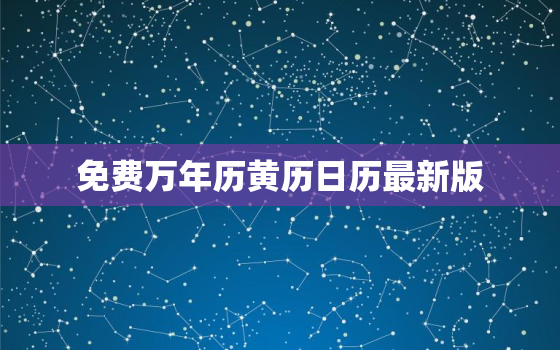 免费万年历黄历日历最新版